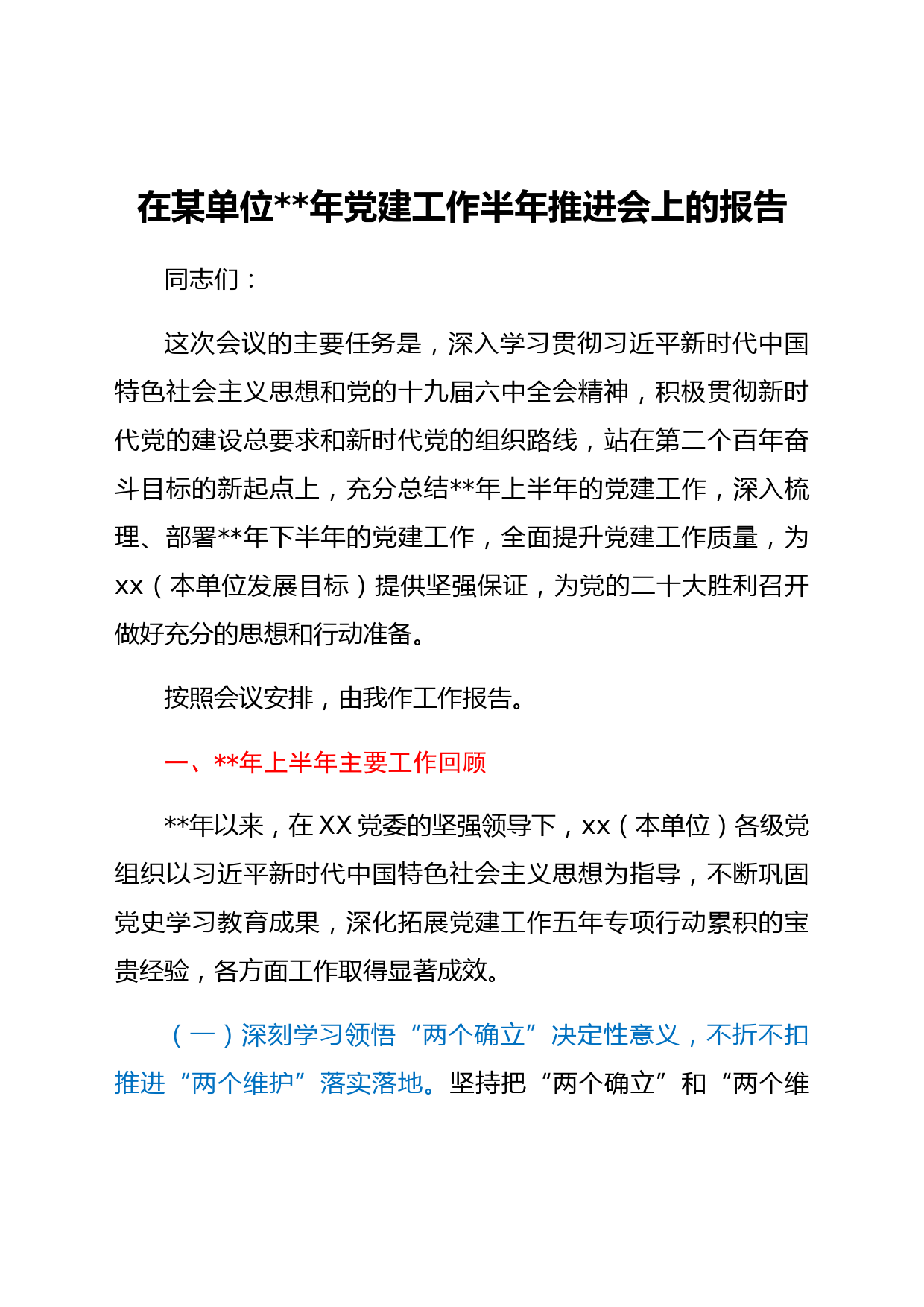 在某单位**年党建工作半年推进会上的报告

同志们：

这次会议的主要任务是，深入学习贯彻习近平新时代中国特色社会主义思想和党的十九届六中全会精神，积极贯彻新时代党的建设总要求和新时代党的组织路线，站在第二个百年奋斗目标的新起点上，充分总结**年上半年的党建工作，深入梳理、部署**年下半年的党建工作，全面提升党建工作质量，为xx（本单位发展目标）提供坚强保证，为党的二十大胜利召开做好充分的思想和行动准备。

按照会议安排，由我作工作报告。

一、**年上半年主要工作回顾

**年以来，在XX党委的坚强领导下，xx（本单位）各级党组织以习近平新时代中国特色社会主义思想为指导，不断巩固党史学习教育成果，深化拓展党建工作五年专项行动累积的宝贵经验，各方面工作取得显著成效。

（一）深刻学习领悟“两个确立”决定性意义，不折不扣推进“两个维护”落实落地。坚持把“两个确立”和“两个维